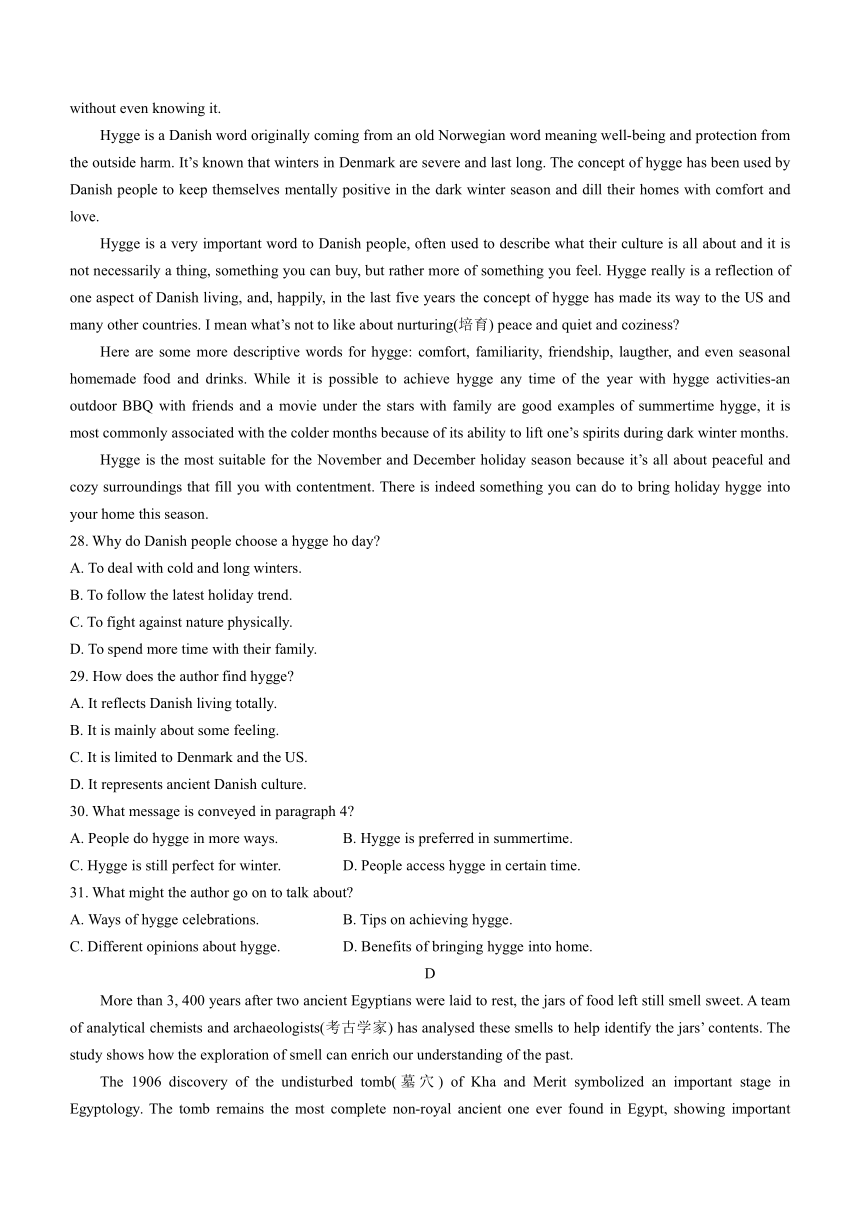 without even knowing it.

Hygge is a Danish word originally coming from an old Norwegian word meaning well-being and protection from the outside harm. It's known that winters in Denmark are severe and last long. The concept of hygge has been used by Danish people to keep themselves mentally positive in the dark winter season and dill their homes with comfort and love.

Hygge is a very important word to Danish people, often used to describe what their culture is all about and it is not necessarily a thing, something you can buy, but rather more of something you feel. Hygge really is a reflection of one aspect of Danish living, and, happily, in the last five years the concept of hygge has made its way to the US and many other countries. I mean what's not to like about nurturing(培育) peace and quiet and coziness?

Here are some more descriptive words for hygge: comfort, familiarity, friendship, laugther, and even seasonal homemade food and drinks. While it is possible to achieve hygge any time of the year with hygge activities-an outdoor BBQ with friends and a movie under the stars with family are good examples of summertime hygge, it is most commonly associated with the colder months because of its ability to lift one's spirits during dark winter months.

Hygge is the most suitable for the November and December holiday season because it's all about peaceful and cozy surroundings that fill you with contentment. There is indeed something you can do to bring holiday hygge into your home this season.

28. Why do Danish people choose a hygge ho day?
A. To deal with cold and long winters.
B. To follow the latest holiday trend.
C. To fight against nature physically.
D. To spend more time with their family.

29. How does the author find hygge?
A. It reflects Danish living totally.
B. It is mainly about some feeling.
C. It is limited to Denmark and the US.
D. It represents ancient Danish culture.

30. What message is conveyed in paragraph 4?
A. People do hygge in more ways.
B. Hygge is preferred in summertime.
C. Hygge is still perfect for winter.
D. People access hygge in certain time.

31. What might the author go on to talk about?
A. Ways of hygge celebrations.
B. Tips on achieving hygge.
C. Different opinions about hygge.
D. Benefits of bringing hygge into home.

D

More than 3, 400 years after two ancient Egyptians were laid to rest, the jars of food left still smell sweet. A team of analytical chemists and archaeologists(考古学家) has analysed these smells to help identify the jars' contents. The study shows how the exploration of smell can enrich our understanding of the past.

The 1906 discovery of the undisturbed tomb(墓穴) of Kha and Merit symbolized an important stage in Egyptology. The tomb remains the most complete non-royal ancient one ever found in Egypt, showing important